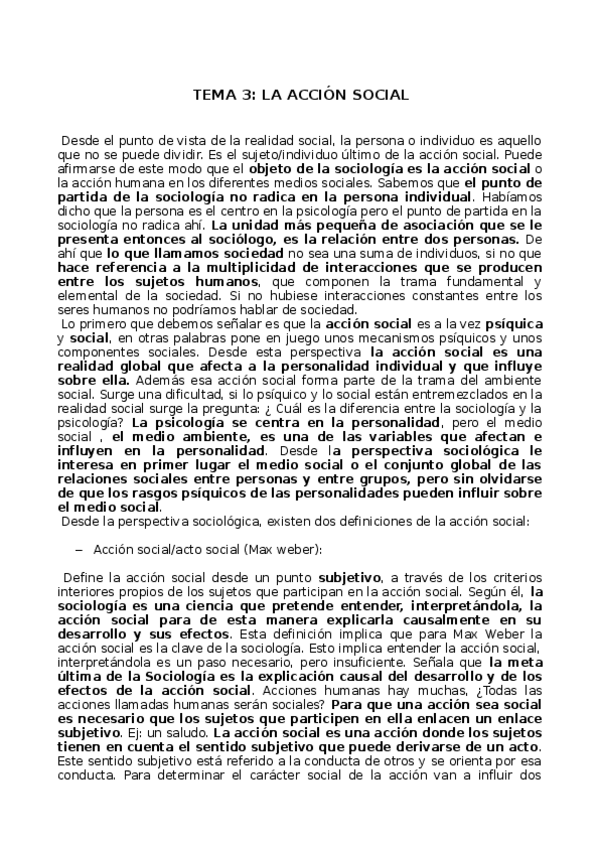 TEMA 3: LA ACCIÓN SOCIAL

Desde el punto de vista de la realidad social, la persona o individuo es aquello que no se puede dividir. Es el sujeto/individuo último de la acción social. Puede afirmarse de este modo que el objeto de la sociología es la acción social o la acción humana en los diferentes medios sociales. Sabemos que el punto de partida de la sociología no radica en la persona individual. Habíamos dicho que la persona es el centro en la psicología pero el punto de partida en la sociología no radica ahí. La unidad más pequeña de asociación que se le presenta entonces al sociólogo, es la relación entre dos personas. De ahí que lo que llamamos sociedad no sea una suma de individuos, si no que hace referencia a la multiplicidad de interacciones que se producen entre los sujetos humanos, que componen la trama fundamental y elemental de la sociedad. Si no hubiese interacciones constantes entre los seres humanos no podríamos hablar de sociedad.
Lo primero que debemos señalar es que la acción social es a la vez psíquica y social, en otras palabras pone en juego unos mecanismos psíquicos y unos componentes sociales. Desde esta perspectiva la acción social es una realidad global que afecta a la personalidad individual y que influye sobre ella. Además esa acción social forma parte de la trama del ambiente social. Surge una dificultad, si lo psíquico y lo social están entremezclados en la realidad social surge la pregunta: ¿ Cuál es la diferencia entre la sociología y la psicología? La psicología se centra en la personalidad, pero el medio social , el medio ambiente, es una de las variables que afectan e influyen en la personalidad. Desde la perspectiva sociológica le interesa en primer lugar el medio social o el conjunto global de las relaciones sociales entre personas y entre grupos, pero sin olvidarse de que los rasgos psíquicos de las personalidades pueden influir sobre el medio social.
Desde la perspectiva sociológica, existen dos definiciones de la acción social:

– Acción social/acto social (Max weber):

Define la acción social desde un punto subjetivo, a través de los criterios interiores propios de los sujetos que participan en la acción social. Según él, la sociología es una ciencia que pretende entender, interpretándola, la acción social para de esta manera explicarla causalmente en su desarrollo y sus efectos. Esta definición implica que para Max Weber la acción social es la clave de la sociología. Esto implica entender la acción social, interpretándola es un paso necesario, pero insuficiente. Señala que la meta última de la Sociología es la explicación causal del desarrollo y de los efectos de la acción social. Acciones humanas hay muchas, ¿Todas las acciones llamadas humanas serán sociales? Para que una acción sea social es necesario que los sujetos que participen en ella enlacen un enlace subjetivo. Ej: un saludo. La acción social es una acción donde los sujetos tienen en cuenta el sentido subjetivo que puede derivarse de un acto. Este sentido subjetivo está referido a la conducta de otros y se orienta por esa conducta. Para determinar el carácter social de la acción van a influir dos